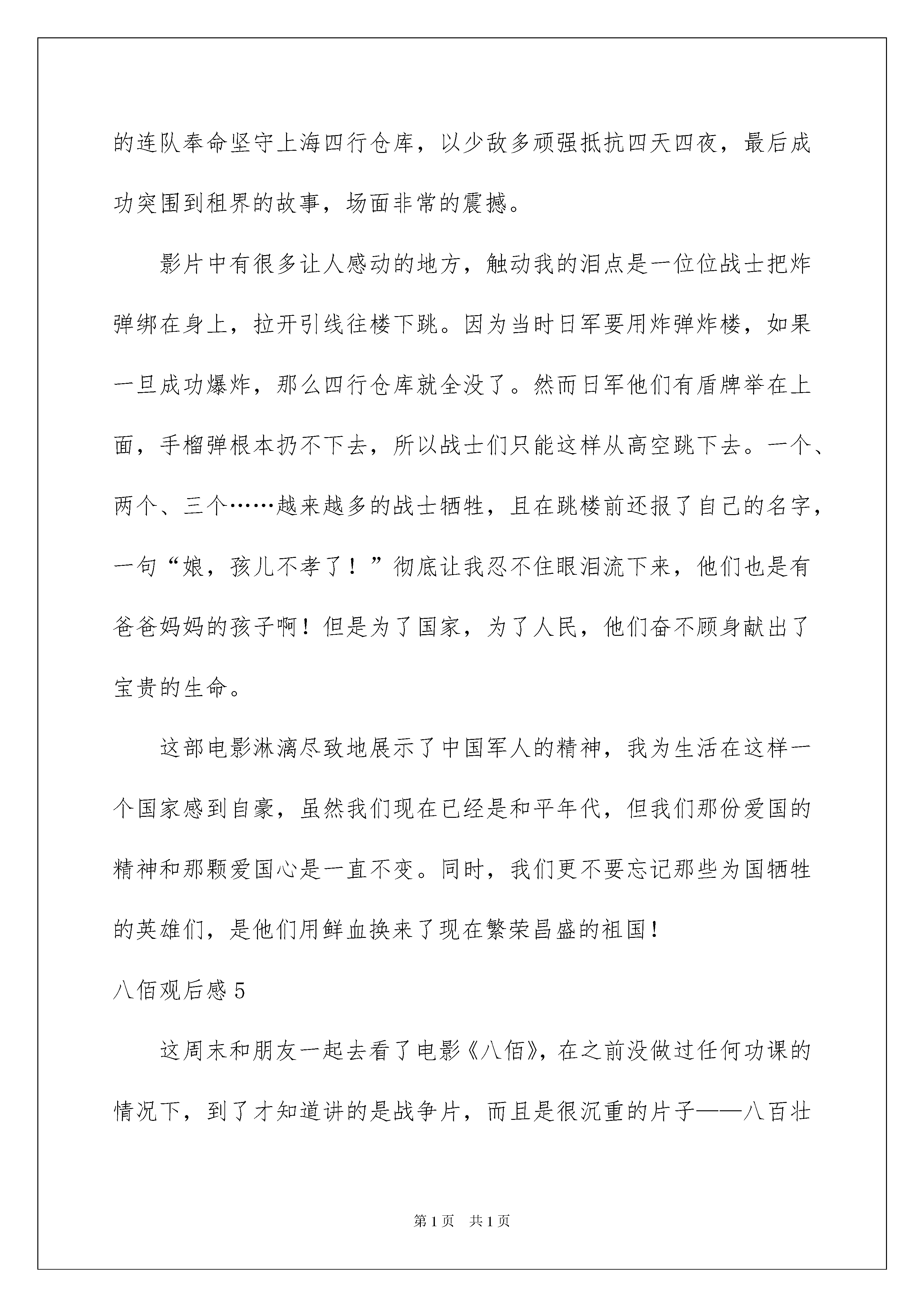 的连队奉命坚守上海四行仓库，以少敌多顽强抵抗四天四夜，最后成功突围到租界的故事，场面非常的震撼。

影片中有很多让人感动的地方，触动我的泪点是一位位战士把炸弹绑在身上，拉开引线往楼下跳。因为当时日军要用炸弹炸楼，如果一旦成功爆炸，那么四行仓库就全没了。然而日军他们有盾牌举在上面，手榴弹根本扔不下去，所以战士们只能这样从高空跳下去。一个、两个、三个……越来越多的战士牺牲，且在跳楼前还报了自己的名字，一句“娘，孩儿不孝了！”彻底让我忍不住眼泪流下来，他们也是有爸爸妈妈的孩子啊！但是为了国家，为了人民，他们奋不顾身献出了宝贵的生命。

这部电影淋漓尽致地展示了中国军人的精神，我为生活在这样一个国家感到自豪，虽然我们现在已经是和平年代，但我们那份爱国的精神和那颗爱国心是一直不变。同时，我们更不要忘记那些为国牺牲的英雄们，是他们用鲜血换来了现在繁荣昌盛的祖国！

八佰观后感 5

这周末和朋友一起去看了电影《八佰》，在之前没做过任何功课的情况下，到了才知道讲的是战争片，而且是很沉重的片子——八百壮

第 1 页 共 1 页